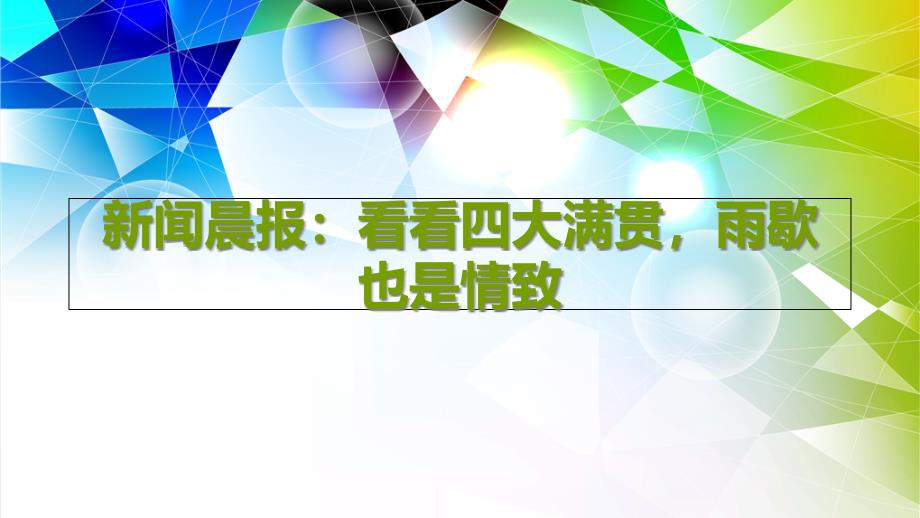 新闻晨报：看看四大满贯，雨歇也是情致